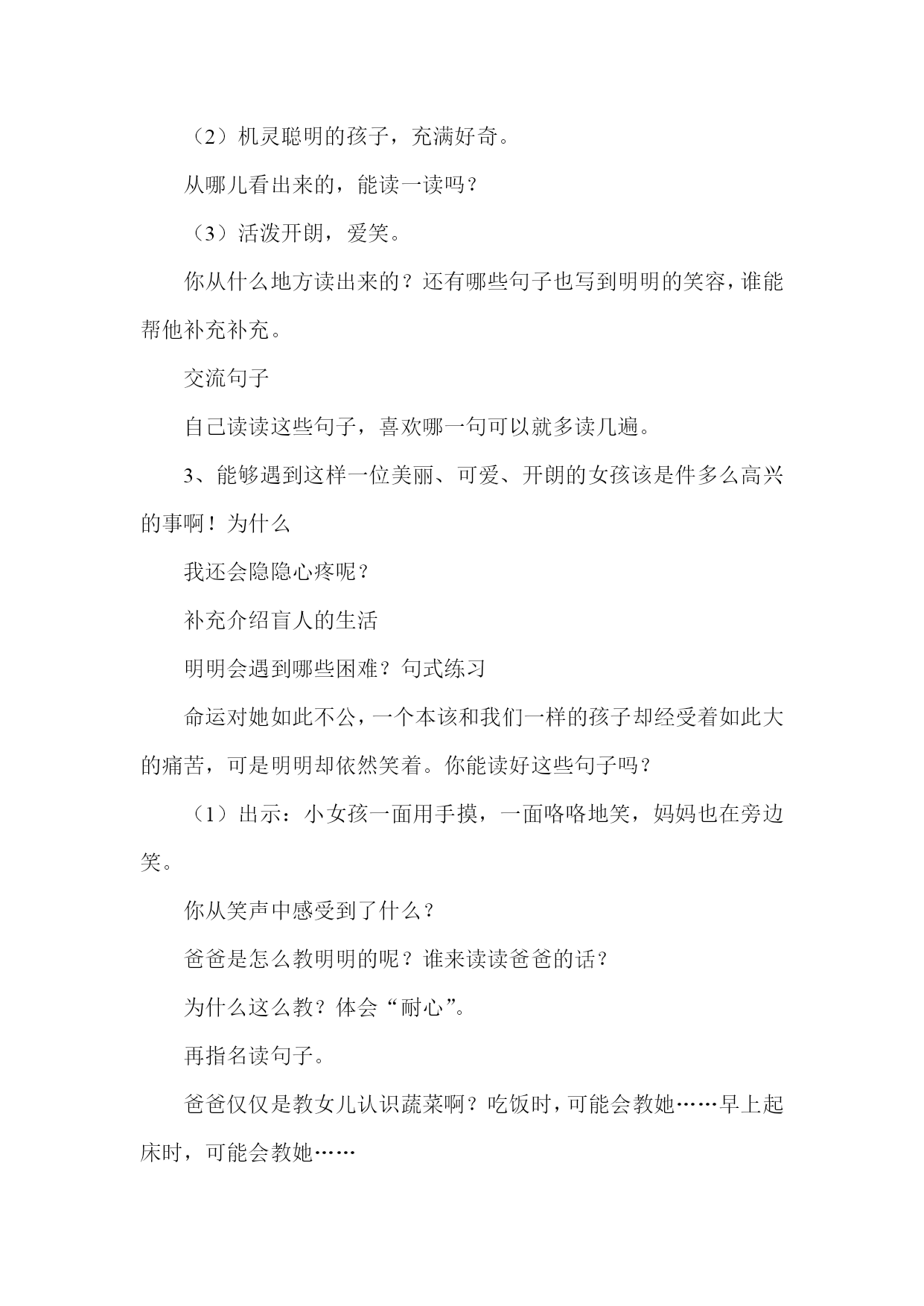 （2）机灵聪明的孩子，充满好奇。

从哪儿看出来的，能读一读吗？

（3）活泼开朗，爱笑。

你从什么地方读出来的？还有哪些句子也写到明明的笑容，谁能帮他补充补充。

交流句子

自己读读这些句子，喜欢哪一句可以就多读几遍。

3、能够遇到这样一位美丽、可爱、开朗的女孩该是件多么高兴的事啊！为什么

我还会隐隐心疼呢？

补充介绍盲人的生活

明明会遇到哪些困难？句式练习

命运对她如此不公，一个本该和我们一样的孩子却经受着如此大的痛苦，可是明明却依然笑着。你能读好这些句子吗？

（1）出示：小女孩一面用手摸，一面咯咯地笑，妈妈也在旁边笑。

你从笑声中感受到了什么？

爸爸是怎么教明明的呢？谁来读读爸爸的话？

为什么这么教？体会“耐心”。

再指名读句子。

爸爸仅仅是教女儿认识蔬菜啊？吃饭时，可能会教她……早上起床时，可能会教她……